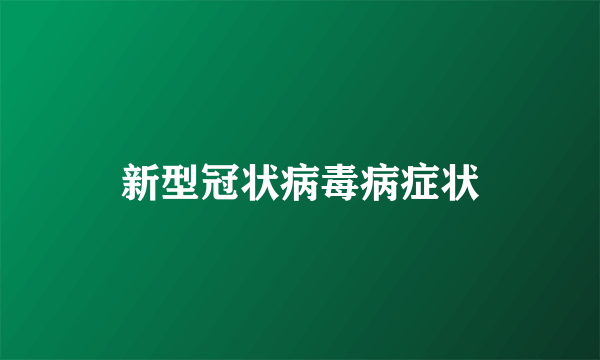 新型冠状病毒病症状